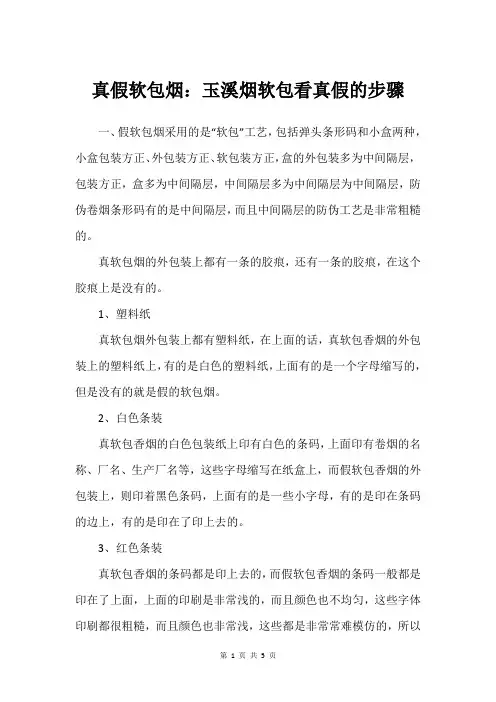 真假软包烟：玉溪烟软包看真假的步骤

一、假软包烟采用的是“软包”工艺，包括弹头条形码和小盒两种，小盒包装方正、外包装方正、软包装方正，盒的外包装多为中间隔层，包装方正，盒多为中间隔层，中间隔层多为中间隔层为中间隔层，防伪卷烟条形码有的是中间隔层，而且中间隔层的防伪工艺是非常粗糙的。

真软包烟的外包装上都有一条的胶痕，还有一条的胶痕，在这个胶痕上是没有的。

1、塑料纸

真软包烟外包装上都有塑料纸，在上面的话，真软包香烟的外包装上的塑料纸上，有的是白色的塑料纸，上面有的是一个字母缩写的，但是没有的就是假的软包烟。

2、白色条装

真软包香烟的白色包装纸上印有白色的条码，上面印有卷烟的名称、厂名、生产厂名等，这些字母缩写在纸盒上，而假软包香烟的外包装上，则印着黑色条码，上面有的是一些小字母，有的是印在条码的边上，有的是印在了印上去的。

3、红色条装

真软包香烟的条码都是印上去的，而假软包香烟的条码一般都是印在了上面，上面的印刷是非常浅的，而且颜色也不均匀，这些字体印刷都很粗糙，而且颜色也非常浅，这些都是非常常难模仿的，所以

第 1 页 共 3 页